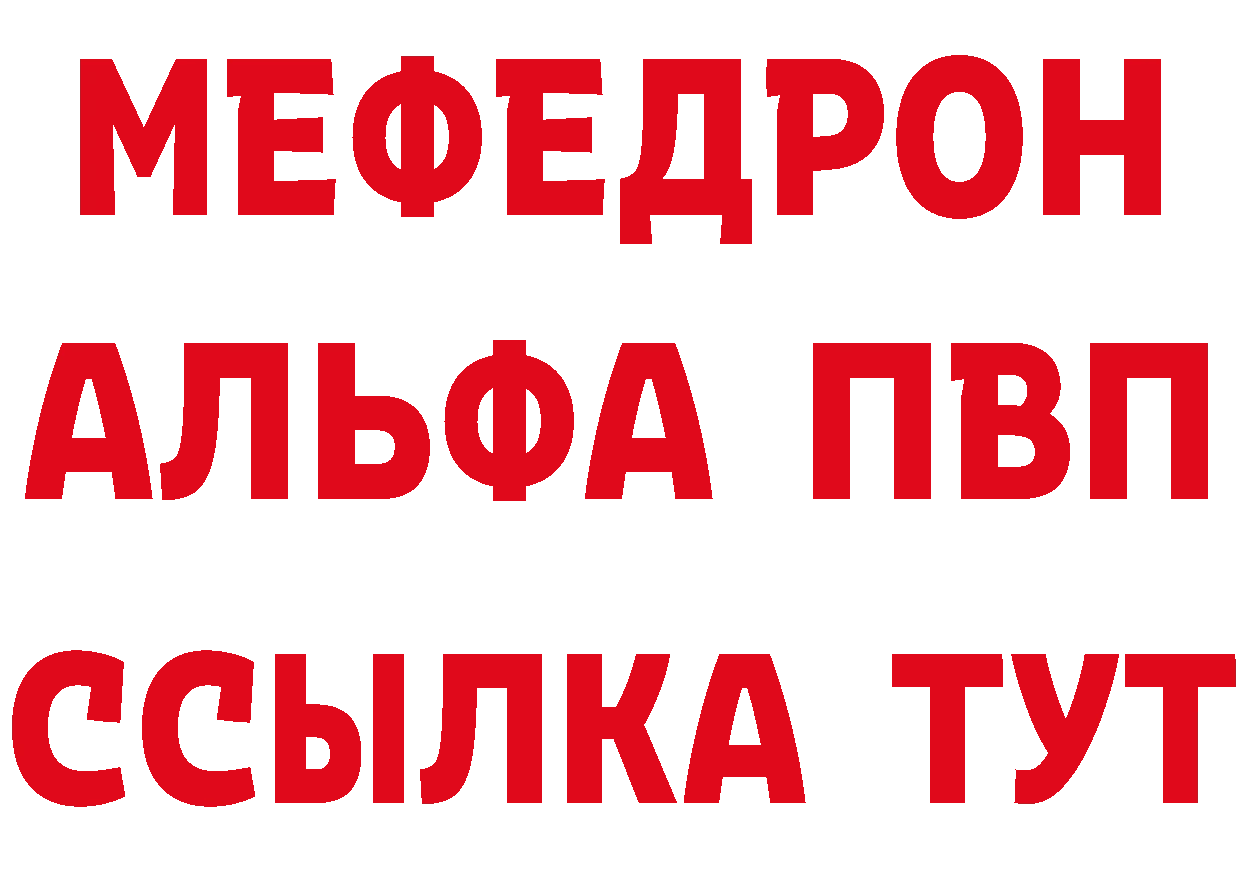 МЕФЕДРОН
АЛЬФА ПВП
ССЫЛКА ТУТ